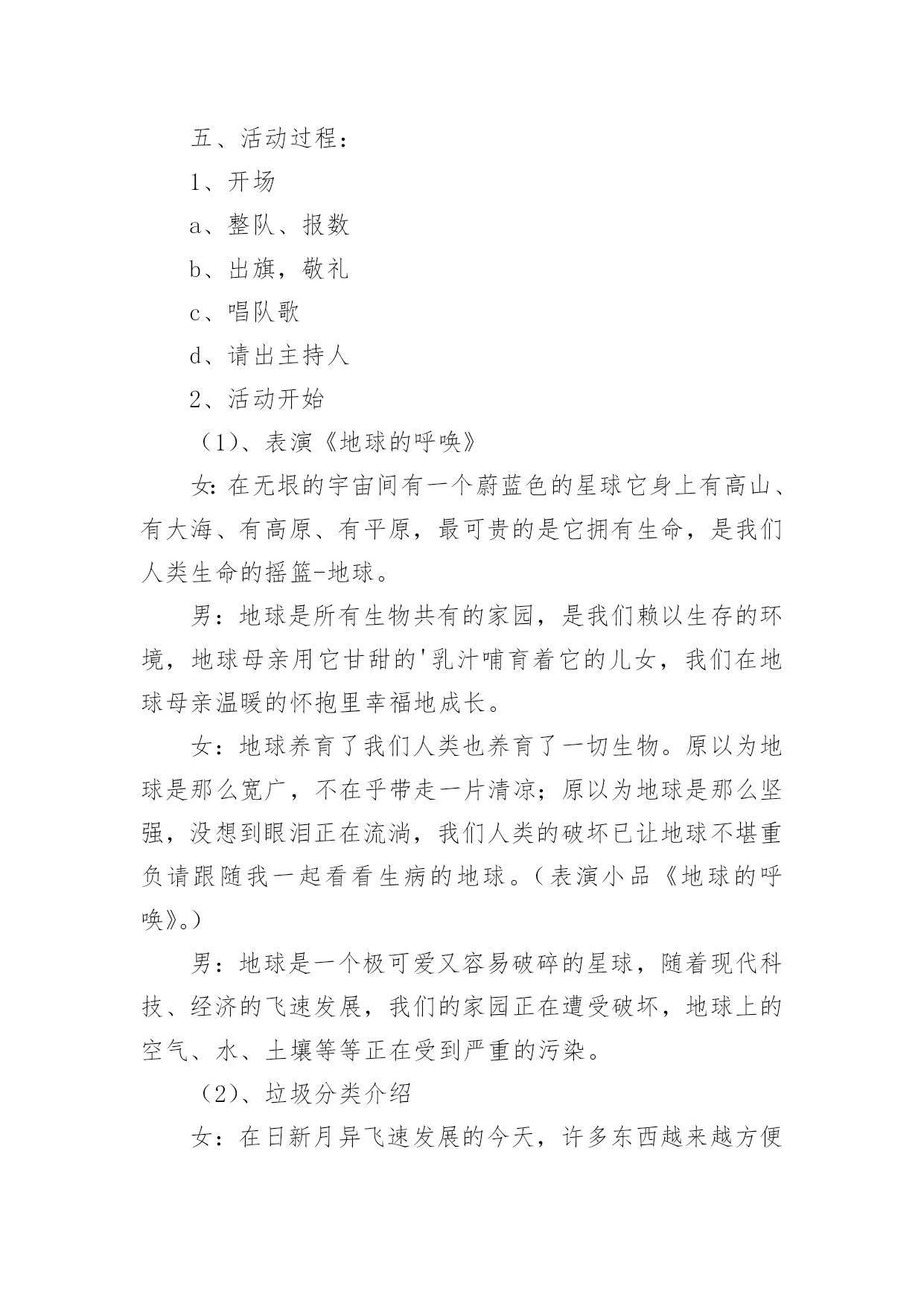 五、活动过程：

1、开场

a、整队、报数

b、出旗，敬礼

c、唱队歌

d、请出主持人

2、活动开始

（1）、表演《地球的呼唤》

女：在无垠的宇宙间有一个蔚蓝色的星球它身上有高山、有大海、有高原、有平原，最可贵的是它拥有生命，是我们人类生命的摇篮-地球。

男：地球是所有生物共有的家园，是我们赖以生存的环境，地球母亲用它甘甜的'乳汁哺育着它的儿女，我们在地球母亲温暖的怀抱里幸福地成长。

女：地球养育了我们人类也养育了一切生物。原以为地球是那么宽广，不在乎带走一片清凉；原以为地球是那么坚强，没想到眼泪正在流淌，我们人类的破坏已让地球不堪重负请跟随我一起看看生病的地球。（表演小品《地球的呼唤》。）

男：地球是一个极可爱又容易破碎的星球，随着现代科技、经济的飞速发展，我们的家园正在遭受破坏，地球上的空气、水、土壤等等正在受到严重的污染。

（2）、垃圾分类介绍

女：在日新月异飞速发展的今天，许多东西越来越方便